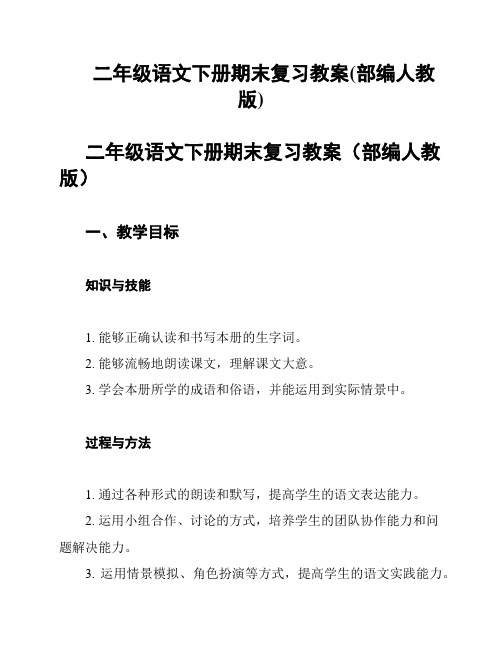 二年级语文下册期末复习教案(部编人教版)

二年级语文下册期末复习教案（部编人教版）

一、教学目标

知识与技能

1. 能够正确认读和书写本册的生字词。

2. 能够流畅地朗读课文，理解课文大意。

3. 学会本册所学的成语和俗语，并能运用到实际情景中。

过程与方法

1. 通过各种形式的朗读和默写，提高学生的语文表达能力。

2. 运用小组合作、讨论的方式，培养学生的团队协作能力和问题解决能力。

3. 运用情景模拟、角色扮演等方式，提高学生的语文实践能力。